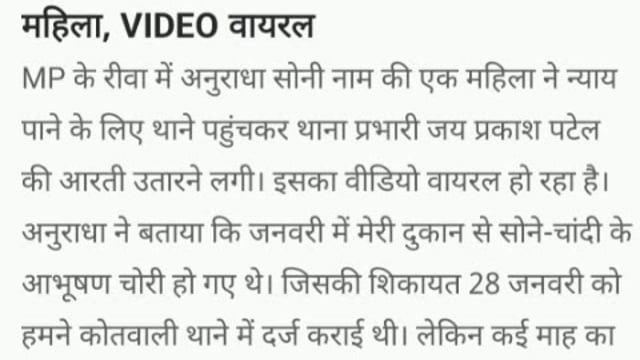 महिला, VIDEO वायरल

MP के रीवा में अनुराधा सोनी नाम की एक महिला ने न्याय पाने के लिए थाने पहुंचकर थाना प्रभारी जय प्रकाश पटेल की आरती उतारने लगी। इसका वीडियो वायरल हो रहा है। अनुराधा ने बताया कि जनवरी में मेरी दुकान से सोने-चांदी के आभूषण चोरी हो गए थे। जिसकी शिकायत 28 जनवरी को हमने कोतवाली थाने में दर्ज कराई थी। लेकिन कई माह का